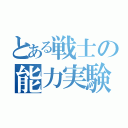 とある戦士の能力実験